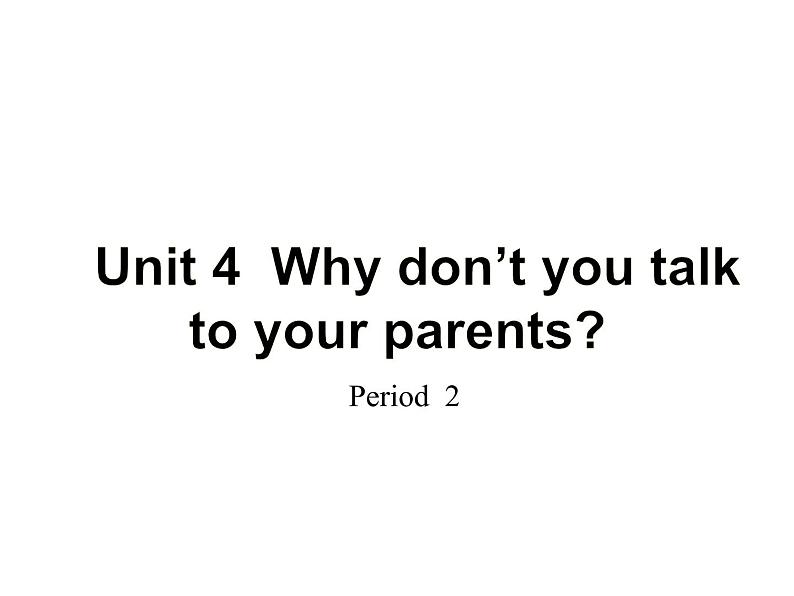 Unit 4 Why don’t you talk to your parents?

Period 2